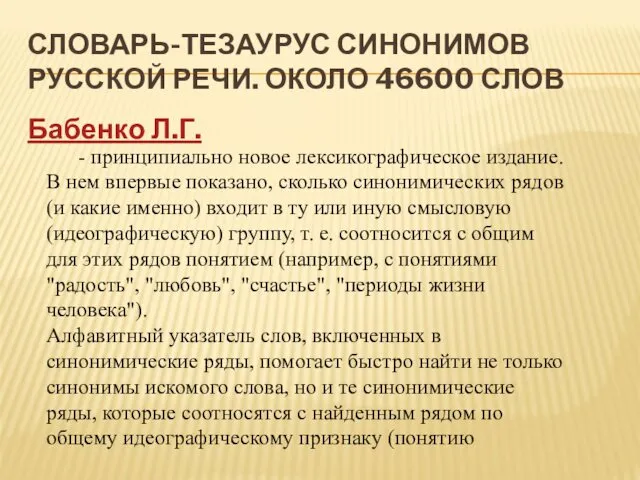 СЛОВАРЬ-ТЕЗАУРУС СИНОНИМОВ РУССКОЙ РЕЧИ. ОКОЛО 46600 СЛОВ

Бабенко Л.Г.

- принципиально новое лексикографическое издание. В нем впервые показано, сколько синонимических рядов (и какие именно) входит в ту или иную смысловую (идеографическую) группу, т. е. соотносится с общим для этих рядов понятием (например, с понятиями "радость", "любовь", "счастье", "периоды жизни человека").

Алфавитный указатель слов, включенных в синонимические ряды, помогает быстро найти не только синонимы искомого слова, но и те синонимические ряды, которые соотносятся с найденным рядом по общему идеографическому признаку (понятию